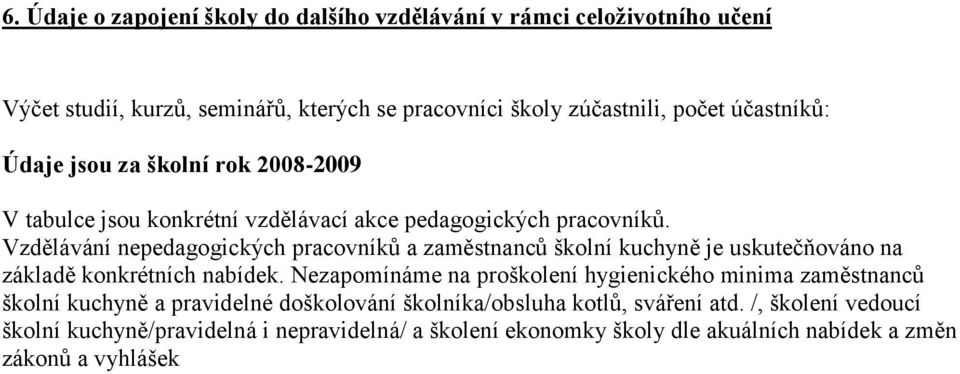 6. Údaje o zapojení školy do dalšího vzdělávání v rámci celoživotního učení

Výčet studií, kurzů, seminářů, kterých se pracovníci školy zúčastnili, počet účastníků:

Údaje jsou za školní rok 2008-2009

V tabulce jsou konkrétní vzdělávací akce pedagogických pracovníků. Vzdělávání nepedagogických pracovníků a zaměstnanců školní kuchyně je uskutečňováno na základě konkrétních nabídek. Nezapomínáme na proškolení hygienického minima zaměstnanců školní kuchyně a pravidelné doškolování školníka/obsluha kotlů, sváření atd. /, školení vedoucí školní kuchyně/pravidelná i nepravidelná/ a školení ekonomky školy dle akuálních nabídek a změn zákonů a vyhlášek